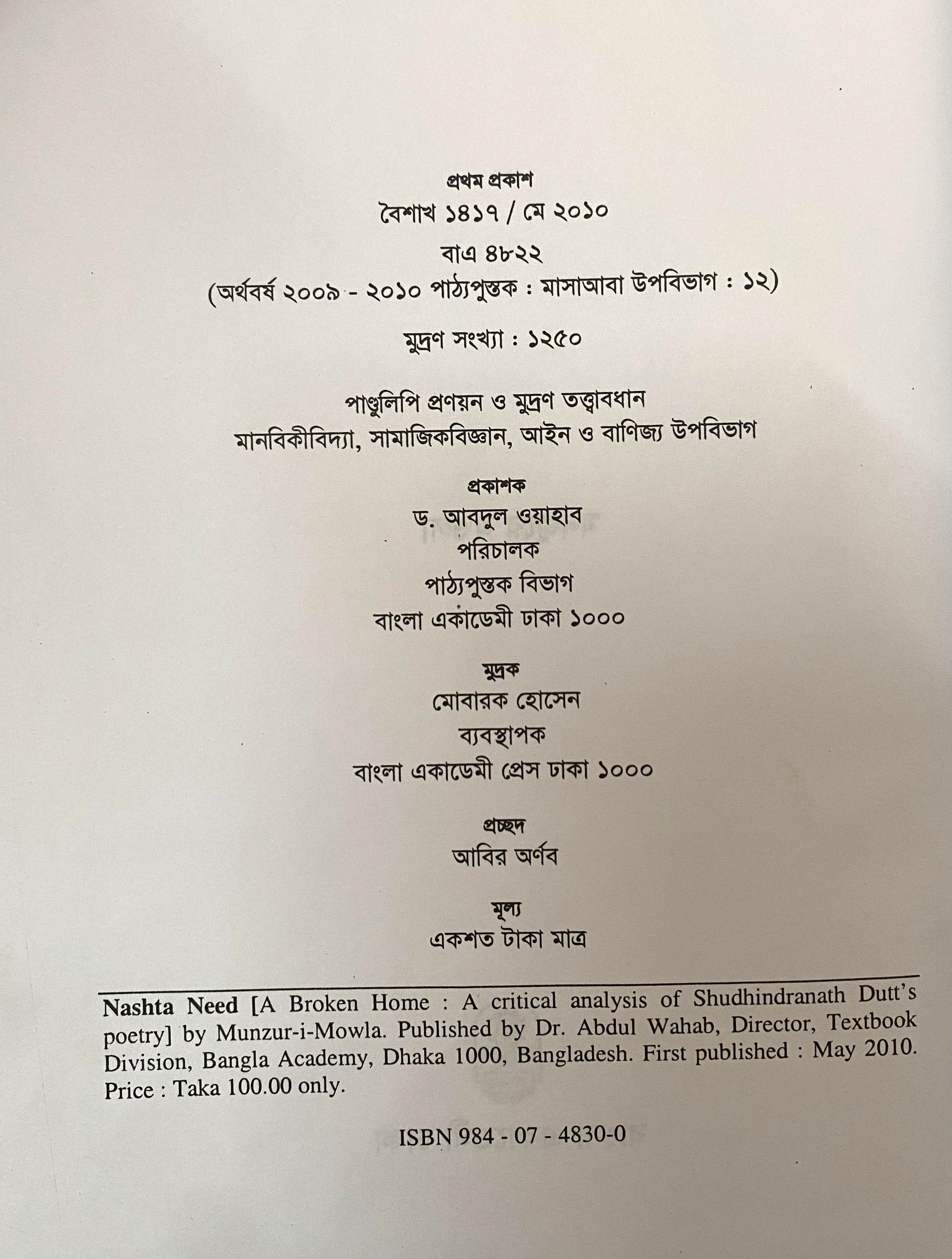 প্রথম প্রকাশ
বৈশাখ ১৪১৭ / মে ২০১০
বাএ ৪৮২২
(অর্থবর্ষ ২০০৯ - ২০১০ পাঠ্যপুস্তক : মাসাআবা উপবিভাগ : ১২)

মুদ্রণ সংখ্যা : ১২৫০

পাণ্ডুলিপি প্রণয়ন ও মুদ্রণ তত্ত্বাবধান
মানবিকীবিদ্যা, সামাজিকবিজ্ঞান, আইন ও বাণিজ্য উপবিভাগ

প্রকাশক
ড. আবদুল ওয়াহাব
পরিচালক
পাঠ্যপুস্তক বিভাগ
বাংলা একাডেমী ঢাকা ১০০০

মুদ্রক
মোবারক হোসেন
ব্যবস্থাপক
বাংলা একাডেমী প্রেস ঢাকা ১০০০

প্রচ্ছদ
আবির অর্ণব

মূল্য
একশত টাকা মাত্র

Nashta Need [A Broken Home : A critical analysis of Shudhindranath Dutt's poetry] by Munzur-i-Mowla. Published by Dr. Abdul Wahab, Director, Textbook Division, Bangla Academy, Dhaka 1000, Bangladesh. First published : May 2010. Price : Taka 100.00 only.

ISBN 984 - 07 - 4830-0